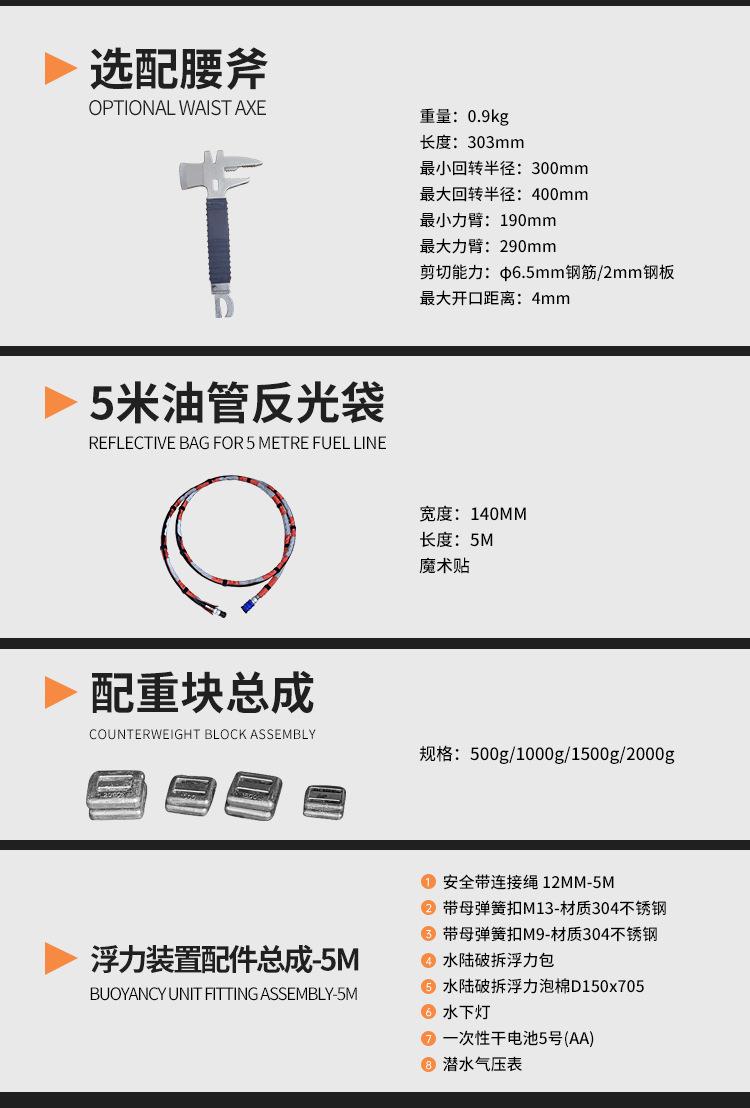 选配腰斧
OPTIONAL WAIST AXE

重量：0.9kg
长度：303mm
最小回转半径：300mm
最大回转半径：400mm
最小力臂：190mm
最大力臂：290mm
剪切能力：φ6.5mm钢筋/2mm钢板
最大开口距离：4mm

5米油管反光袋
REFLECTIVE BAG FOR 5 METRE FUEL LINE

宽度：140MM
长度：5M
魔术贴

配重块总成
COUNTERWEIGHT BLOCK ASSEMBLY

规格：500g/1000g/1500g/2000g

浮力装置配件总成-5M
BUOYANCY UNIT FITTING ASSEMBLY-5M

1 安全带连接绳 12MM-5M
2 带母弹簧扣M13-材质304不锈钢
3 带母弹簧扣M9-材质304不锈钢
4 水陆破拆浮力包
5 水陆破拆浮力泡棉D150x705
6 水下灯
7 一次性干电池5号(AA)
8 潜水气压表